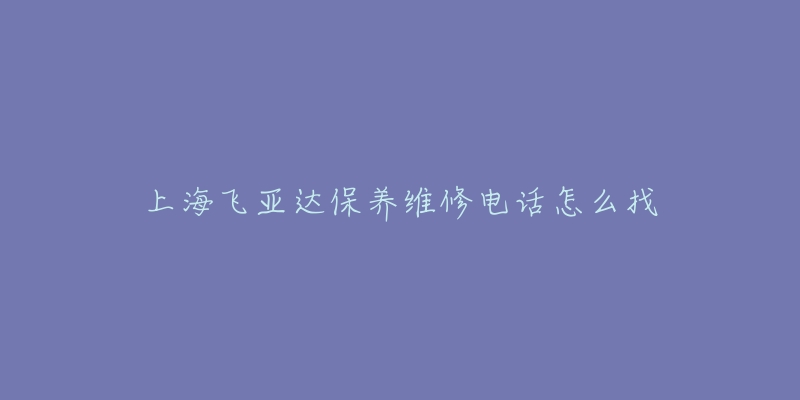 上海飞亚达保养维修电话怎么找